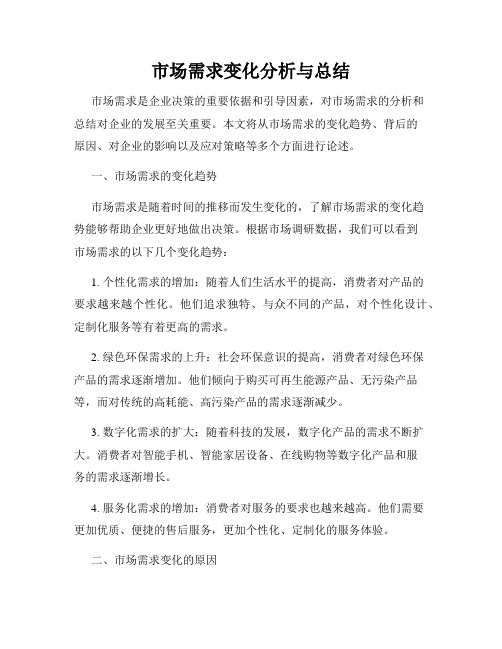 市场需求变化分析与总结

市场需求是企业决策的重要依据和引导因素，对市场需求的分析和总结对企业的发展至关重要。本文将从市场需求的变化趋势、背后的原因、对企业的影响以及应对策略等多个方面进行论述。

一、市场需求的变化趋势

市场需求是随着时间的推移而发生变化的，了解市场需求的变化趋势能够帮助企业更好地做出决策。根据市场调研数据，我们可以看到市场需求的以下几个变化趋势：

1. 个性化需求的增加：随着人们生活水平的提高，消费者对产品的要求越来越个性化。他们追求独特、与众不同的产品，对个性化设计、定制化服务等有着更高的需求。

2. 绿色环保需求的上升：社会环保意识的提高，消费者对绿色环保产品的需求逐渐增加。他们倾向于购买可再生能源产品、无污染产品等，而对传统的高耗能、高污染产品的需求逐渐减少。

3. 数字化需求的扩大：随着科技的发展，数字化产品的需求不断扩大。消费者对智能手机、智能家居设备、在线购物等数字化产品和服务的需求逐渐增长。

4. 服务化需求的增加：消费者对服务的要求也越来越高。他们需要更加优质、便捷的售后服务，更加个性化、定制化的服务体验。

二、市场需求变化的原因